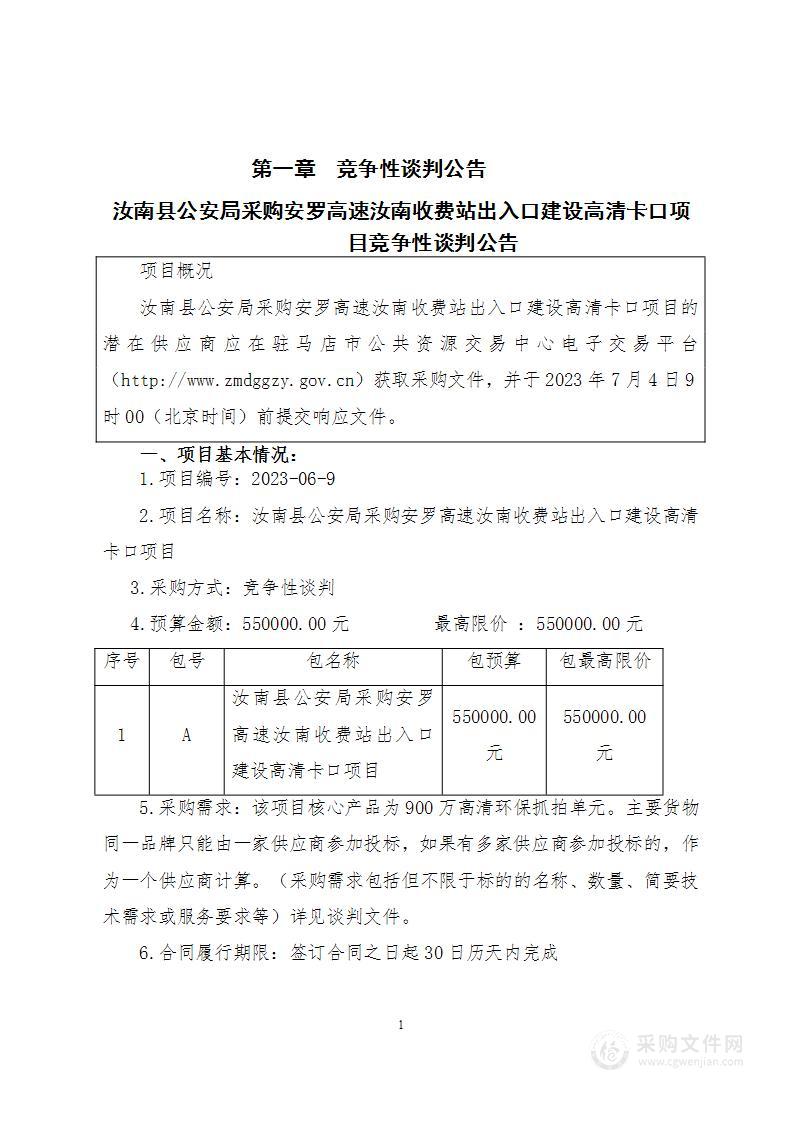 第一章　竞争性谈判公告

汝南县公安局采购安罗高速汝南收费站出入口建设高清卡口项目竞争性谈判公告

项目概况

汝南县公安局采购安罗高速汝南收费站出入口建设高清卡口项目的潜在供应商应在驻马店市公共资源交易中心电子交易平台（http://www.zmdggzy.gov.cn）获取采购文件，并于2023年7月4日9时00（北京时间）前提交响应文件。

一、项目基本情况：

1.项目编号：2023-06-9

2.项目名称：汝南县公安局采购安罗高速汝南收费站出入口建设高清卡口项目

3.采购方式：竞争性谈判

4.预算金额：550000.00元　　　最高限价 ：550000.00元

| 序号 | 包号 | 包名称 | 包预算 | 包最高限价 |
|---|---|---|---|---|
| 1 | A | 汝南县公安局采购安罗高速汝南收费站出入口建设高清卡口项目 | 550000.00元 | 550000.00元 |

5.采购需求：该项目核心产品为900万高清环保抓拍单元。主要货物同一品牌只能由一家供应商参加投标，如果有多家供应商参加投标的，作为一个供应商计算。（采购需求包括但不限于标的的名称、数量、简要技术需求或服务要求等）详见谈判文件。

6.合同履行期限：签订合同之日起30日历天内完成

1

采购文件网
www.cgwenjian.com